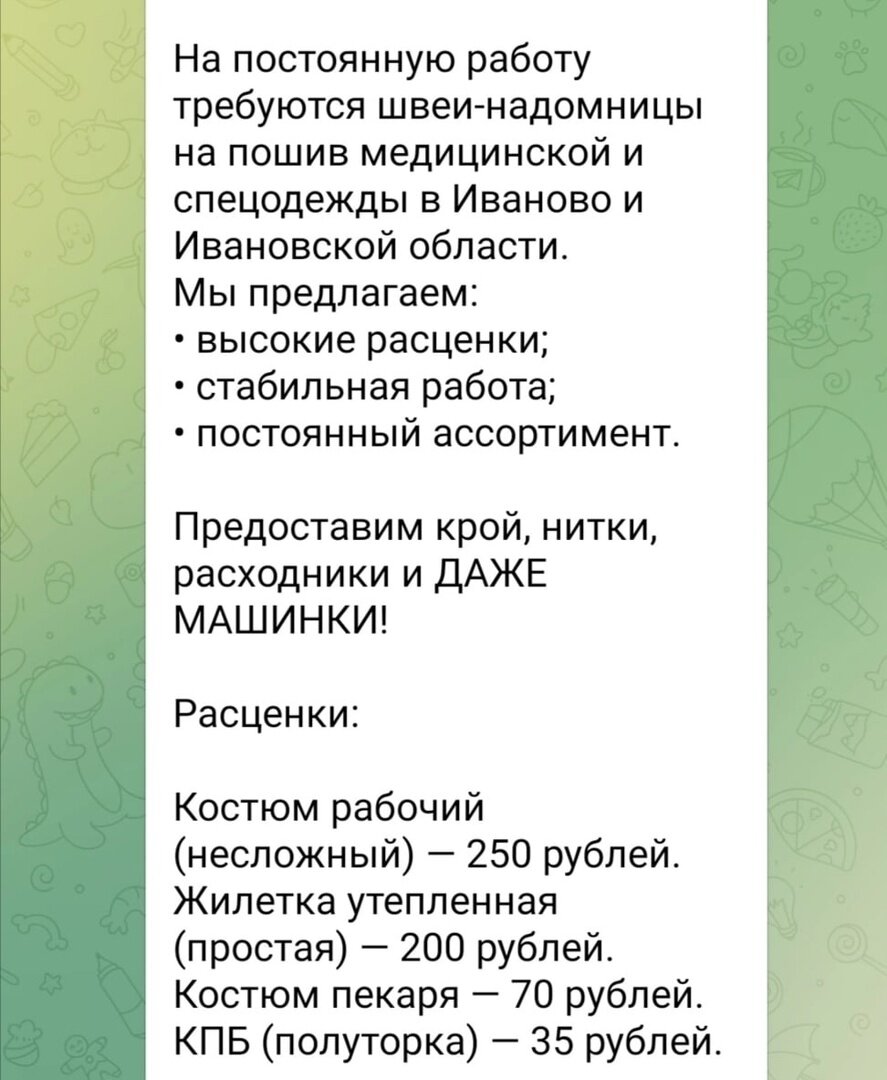 На постоянную работу требуются швеи-надомницы на пошив медицинской и спецодежды в Иваново и Ивановской области.
Мы предлагаем:
• высокие расценки;
• стабильная работа;
• постоянный ассортимент.

Предоставим крой, нитки, расходники и ДАЖЕ МАШИНКИ!

Расценки:

Костюм рабочий (несложный) — 250 рублей.
Жилетка утепленная (простая) — 200 рублей.
Костюм пекаря — 70 рублей.
КПБ (полуторка) — 35 рублей.